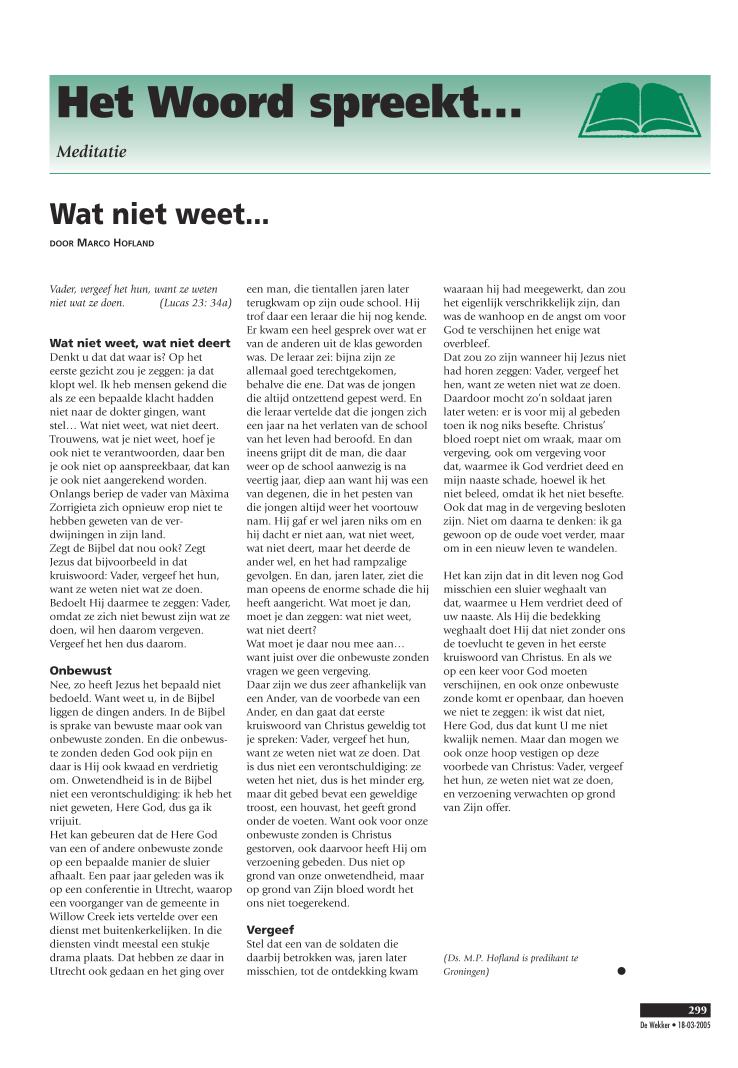 Het Woord spreekt...

Meditatie

Wat niet weet...

DOOR MARCO HOFLAND

Vader, vergeef het hun, want ze weten niet wat ze doen. (Lucas 23: 34a)

Wat niet weet, wat niet deert
Denkt u dat dat waar is? Op het eerste gezicht zou je zeggen: ja dat klopt wel. Ik heb mensen gekend die als ze een bepaalde klacht hadden niet naar de dokter gingen, want stel… Wat niet weet, wat niet deert. Trouwens, wat je niet weet, hoef je ook niet te verantwoorden, daar ben je ook niet op aanspreekbaar, dat kan je ook niet aangerekend worden. Onlangs beriep de vader van Máxima Zorrigieta zich opnieuw erop niet te hebben geweten van de verdwijningen in zijn land.
Zegt de Bijbel dat nou ook? Zegt Jezus dat bijvoorbeeld in dat kruiswoord: Vader, vergeef het hun, want ze weten niet wat ze doen. Bedoelt Hij daarmee te zeggen: Vader, omdat ze zich niet bewust zijn wat ze doen, wil hen daarom vergeven. Vergeef het hen dus daarom.

Onbewust
Nee, zo heeft Jezus het bepaald niet bedoeld. Want weet u, in de Bijbel liggen de dingen anders. In de Bijbel is sprake van bewuste maar ook van onbewuste zonden. En die onbewuste zonden deden God ook pijn en daar is Hij ook kwaad en verdrietig om. Onwetendheid is in de Bijbel niet een verontschuldiging: ik heb het niet geweten, Here God, dus ga ik vrijuit.
Het kan gebeuren dat de Here God van een of andere onbewuste zonde op een bepaalde manier de sluier afhaalt. Een paar jaar geleden was ik op een conferentie in Utrecht, waarop een voorganger van de gemeente in Willow Creek iets vertelde over een dienst met buitenkerkelijken. In die diensten vindt meestal een stukje drama plaats. Dat hebben ze daar in Utrecht ook gedaan en het ging over een man, die tientallen jaren later terugkwam op zijn oude school. Hij trof daar een leraar die hij nog kende. Er kwam een heel gesprek over wat er van de anderen uit de klas geworden was. De leraar zei: bijna zijn ze allemaal goed terechtgekomen, behalve die ene. Dat was de jongen die altijd ontzettend gepest werd. En die leraar vertelde dat die jongen zich een jaar na het verlaten van de school van het leven had beroofd. En dan ineens grijpt dit de man, die daar weer op de school aanwezig is na veertig jaar, diep aan want hij was een van degenen, die in het pesten van die jongen altijd weer het voortouw nam. Hij gaf er wel jaren niks om en hij dacht er niet aan, wat niet weet, wat niet deert, maar het deerde de ander wel, en het had rampzalige gevolgen. En dan, jaren later, ziet die man opeens de enorme schade die hij heeft aangericht. Wat moet je dan, moet je dan zeggen: wat niet weet, wat niet deert?
Wat moet je daar nou mee aan… want juist over die onbewuste zonden vragen we geen vergeving.
Daar zijn we dus zeer afhankelijk van een Ander, van de voorbede van een Ander, en dan gaat dat eerste kruiswoord van Christus geweldig tot je spreken: Vader, vergeef het hun, want ze weten niet wat ze doen. Dat is dus niet een verontschuldiging: ze weten het niet, dus is het minder erg, maar dit gebed bevat een geweldige troost, een houvast, het geeft grond onder de voeten. Want ook voor onze onbewuste zonden is Christus gestorven, ook daarvoor heeft Hij om verzoening gebeden. Dus niet op grond van onze onwetendheid, maar op grond van Zijn bloed wordt het ons niet toegerekend.

Vergeef
Stel dat een van de soldaten die daarbij betrokken was, jaren later misschien, tot de ontdekking kwam waaraan hij had meegewerkt, dan zou het eigenlijk verschrikkelijk zijn, dan was de wanhoop en de angst om voor God te verschijnen het enige wat overbleef.
Dat zou zo zijn wanneer hij Jezus niet had horen zeggen: Vader, vergeef het hen, want ze weten niet wat ze doen. Daardoor mocht zo'n soldaat jaren later weten: er is voor mij al gebeden toen ik nog niks besefte. Christus' bloed roept niet om wraak, maar om vergeving, ook om vergeving voor dat, waarmee ik God verdriet deed en mijn naaste schade, hoewel ik het niet beleed, omdat ik het niet besefte. Ook dat mag in de vergeving besloten zijn. Niet om daarna te denken: ik ga gewoon op de oude voet verder, maar om in een nieuw leven te wandelen.

Het kan zijn dat in dit leven nog God misschien een sluier weghaalt van dat, waarmee u Hem verdriet deed of uw naaste. Als Hij die bedekking weghaalt doet Hij dat niet zonder ons de toevlucht te geven in het eerste kruiswoord van Christus. En als we op een keer voor God moeten verschijnen, en ook onze onbewuste zonde komt er openbaar, dan hoeven we niet te zeggen: ik wist dat niet, Here God, dus dat kunt U me niet kwalijk nemen. Maar dan mogen we ook onze hoop vestigen op deze voorbede van Christus: Vader, vergeef het hun, ze weten niet wat ze doen, en verzoening verwachten op grond van Zijn offer.

(Ds. M.P. Hofland is predikant te Groningen)

299
De Wekker • 18-03-2005